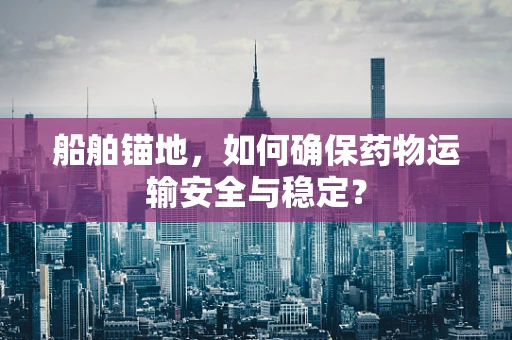 船舶锚地，如何确保药物运输安全与稳定？